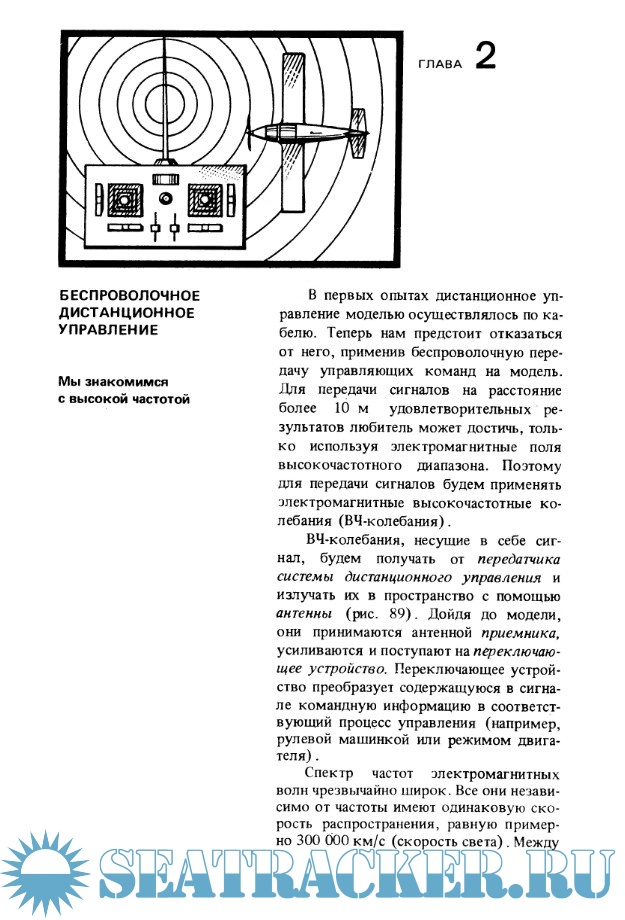 ГЛАВА 2

БЕСПРОВОЛОЧНОЕ ДИСТАНЦИОННОЕ УПРАВЛЕНИЕ

Мы знакомимся с высокой частотой

В первых опытах дистанционное управление моделью осуществлялось по кабелю. Теперь нам предстоит отказаться от него, применив беспроволочную передачу управляющих команд на модель. Для передачи сигналов на расстояние более 10 м удовлетворительных результатов любитель может достичь, только используя электромагнитные поля высокочастотного диапазона. Поэтому для передачи сигналов будем применять электромагнитные высокочастотные колебания (ВЧ-колебания).

ВЧ-колебания, несущие в себе сигнал, будем получать от передатчика системы дистанционного управления и излучать их в пространство с помощью антенны (рис. 89). Дойдя до модели, они принимаются антенной приемника, усиливаются и поступают на переключающее устройство. Переключающее устройство преобразует содержащуюся в сигнале командную информацию в соответствующий процесс управления (например, рулевой машинкой или режимом двигателя).

Спектр частот электромагнитных волн чрезвычайно широк. Все они независимо от частоты имеют одинаковую скорость распространения, равную примерно 300 000 км/с (скорость света). Между

SEATRACKER.RU